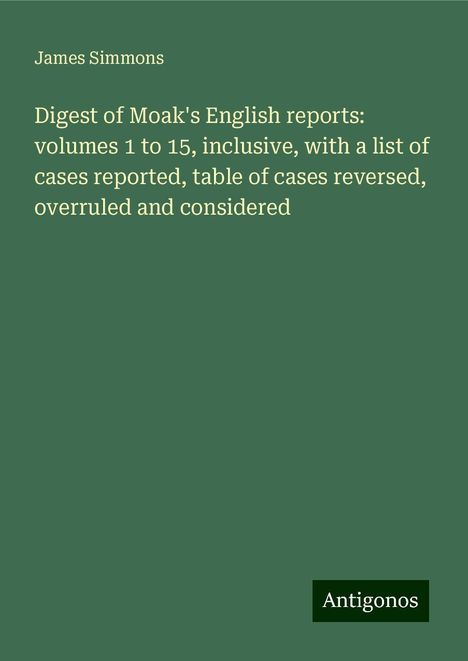 James Simmons

Digest of Moak's English reports: volumes 1 to 15, inclusive, with a list of cases reported, table of cases reversed, overruled and considered

Antigonos